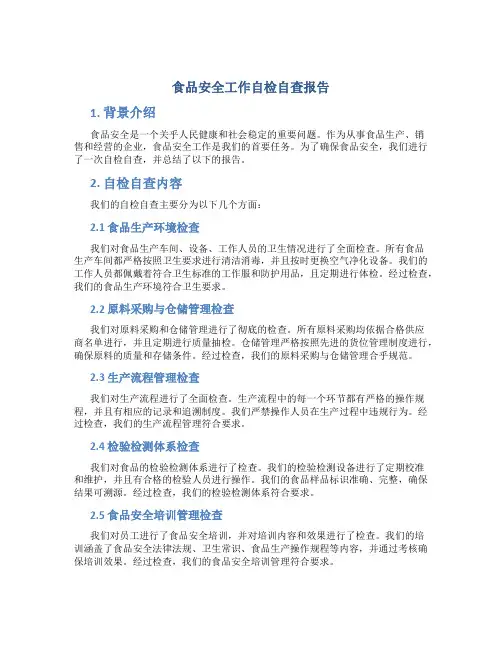 食品安全工作自检自查报告

1. 背景介绍

食品安全是一个关乎人民健康和社会稳定的重要问题。作为从事食品生产、销售和经营的企业，食品安全工作是我们的首要任务。为了确保食品安全，我们进行了一次自检自查，并总结了以下的报告。

2. 自检自查内容

我们的自检自查主要分为以下几个方面：

2.1 食品生产环境检查

我们对食品生产车间、设备、工作人员的卫生情况进行了全面检查。所有食品生产车间都严格按照卫生要求进行清洁消毒，并且按时更换空气净化设备。我们的工作人员都佩戴着符合卫生标准的工作服和防护用品，且定期进行体检。经过检查，我们的食品生产环境符合卫生要求。

2.2 原料采购与仓储管理检查

我们对原料采购和仓储管理进行了彻底的检查。所有原料采购均依据合格供应商名单进行，并且定期进行质量抽检。仓储管理严格按照先进的货位管理制度进行，确保原料的质量和存储条件。经过检查，我们的原料采购与仓储管理合乎规范。

2.3 生产流程管理检查

我们对生产流程进行了全面检查。生产流程中的每一个环节都有严格的操作规程，并且有相应的记录和追溯制度。我们严禁操作人员在生产过程中违规行为。经过检查，我们的生产流程管理符合要求。

2.4 检验检测体系检查

我们对食品的检验检测体系进行了检查。我们的检验检测设备进行了定期校准和维护，并且有合格的检验人员进行操作。我们的食品样品标识准确、完整，确保结果可溯源。经过检查，我们的检验检测体系符合要求。

2.5 食品安全培训管理检查

我们对员工进行了食品安全培训，并对培训内容和效果进行了检查。我们的培训涵盖了食品安全法律法规、卫生常识、食品生产操作规程等内容，并通过考核确保培训效果。经过检查，我们的食品安全培训管理符合要求。